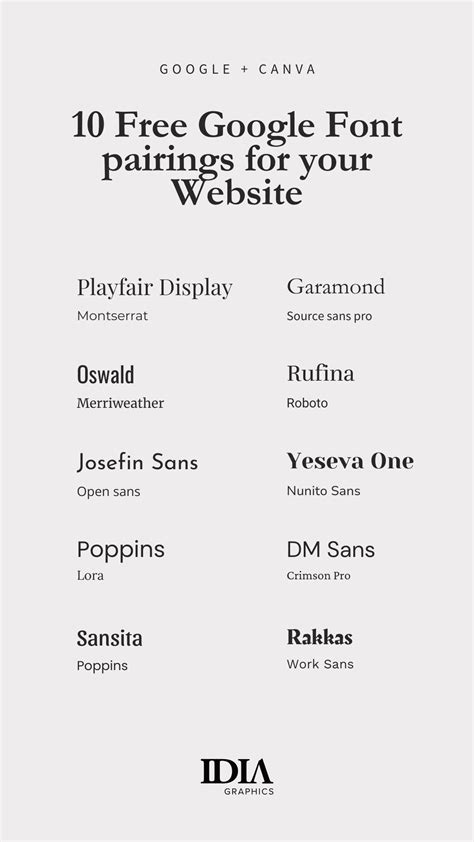 GOOGLE + CANVA

10 Free Google Font pairings for your Website

Playfair Display
Montserrat

Oswald
Merriweather

Josefin Sans
Open sans

Poppins
Lora

Sansita
Poppins

Garamond
Source sans pro

Rufina
Roboto

Yeseva One
Nunito Sans

DM Sans
Crimson Pro

Rakkas
Work Sans

IDIA
GRAPHICS